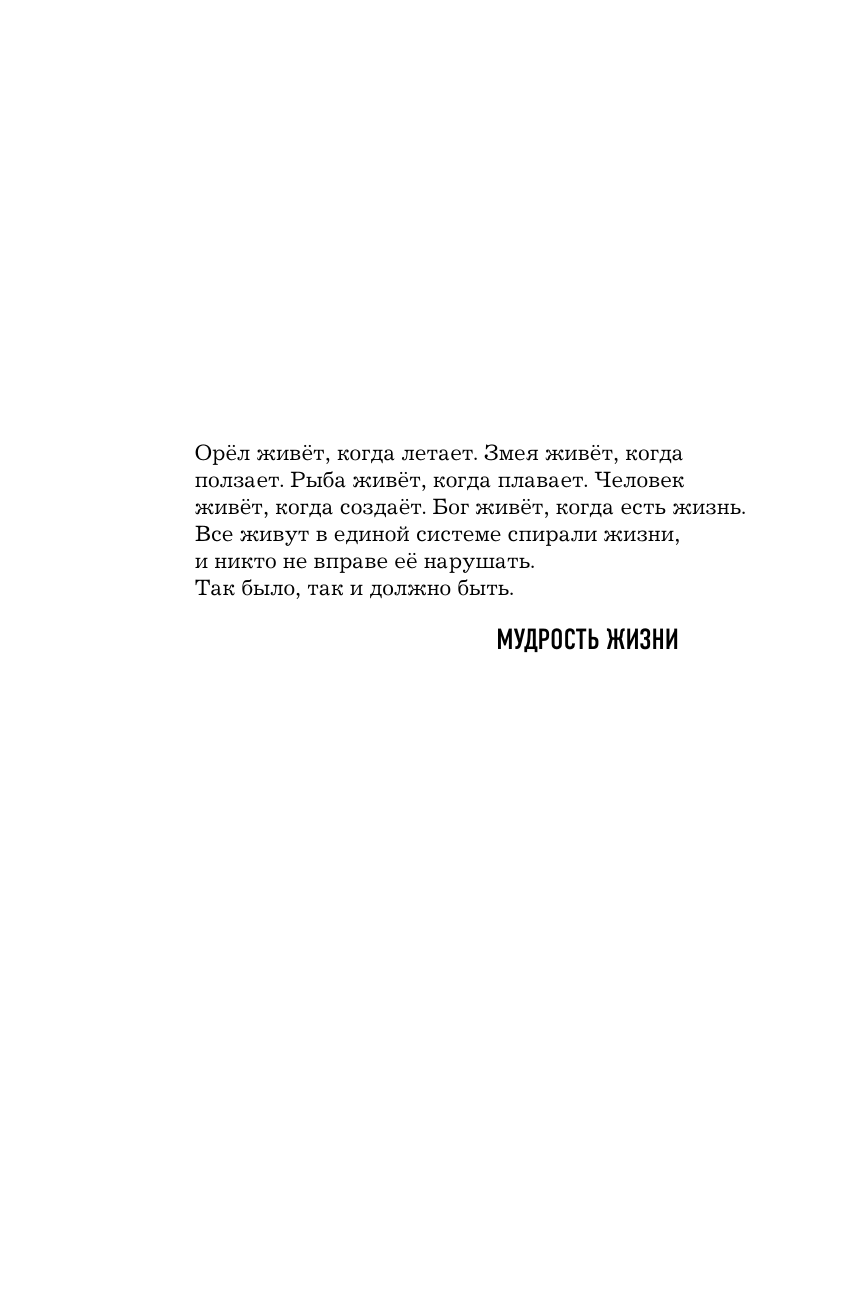 Орёл живёт, когда летает. Змея живёт, когда ползает. Рыба живёт, когда плавает. Человек живёт, когда создаёт. Бог живёт, когда есть жизнь. Все живут в единой системе спирали жизни, и никто не вправе её нарушать.
Так было, так и должно быть.

МУДРОСТЬ ЖИЗНИ